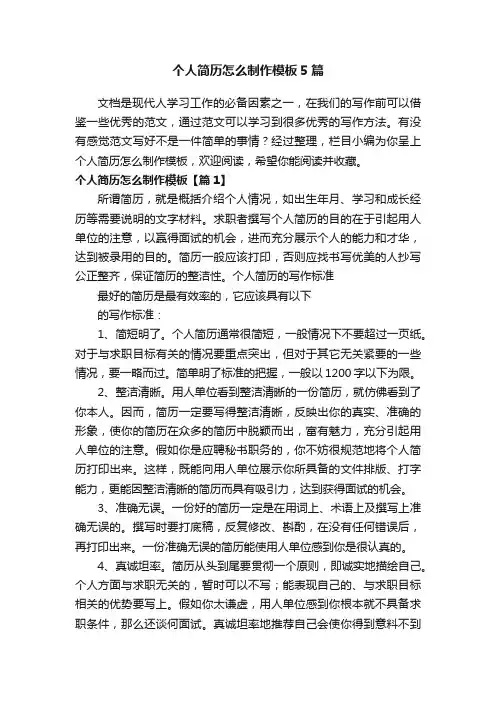 个人简历怎么制作模板5篇

文档是现代人学习工作的必备因素之一，在我们的写作前可以借鉴一些优秀的范文，通过范文可以学习到很多优秀的写作方法。有没有感觉范文写好不是一件简单的事情？经过整理，栏目小编为你呈上个人简历怎么制作模板，欢迎阅读，希望你能阅读并收藏。

个人简历怎么制作模板【篇1】

所谓简历，就是概括介绍个人情况，如出生年月、学习和成长经历等需要说明的文字材料。求职者撰写个人简历的目的在于引起用人单位的注意，以赢得面试的机会，进而充分展示个人的能力和才华，达到被录用的目的。简历一般应该打印，否则应找书写优美的人抄写公正整齐，保证简历的整洁性。个人简历的写作标准

最好的简历是最有效率的，它应该具有以下

的写作标准：

1、简短明了。个人简历通常很简短，一般情况下不要超过一页纸。对于与求职目标有关的情况要重点突出，但对于其它无关紧要的一些情况，要一略而过。简单明了标准的把握，一般以1200字以下为限。

2、整洁清晰。用人单位看到整洁清晰的一份简历，就仿佛看到了你本人。因而，简历一定要写得整洁清晰，反映出你的真实、准确的形象，使你的简历在众多的简历中脱颖而出，富有魅力，充分引起用人单位的注意。假如你是应聘秘书职务的，你不妨很规范地将个人简历打印出来。这样，既能向用人单位展示你所具备的文件排版、打字能力，更能因整洁清晰的简历而具有吸引力，达到获得面试的机会。

3、准确无误。一份好的简历一定是在用词上、术语上及撰写上准确无误的。撰写时要打底稿，反复修改、斟酌，在没有任何错误后，再打印出来。一份准确无误的简历能使用人单位感到你是很认真的。

4、真诚坦率。简历从头到尾要贯彻一个原则，即诚实地描绘自己。个人方面与求职无关的，暂时可以不写；能表现自己的、与求职目标相关的优势要写上。假如你太谦虚，用人单位感到你根本就不具备求职条件，那么还谈何面试。真诚坦率地推荐自己会使你得到意料不到